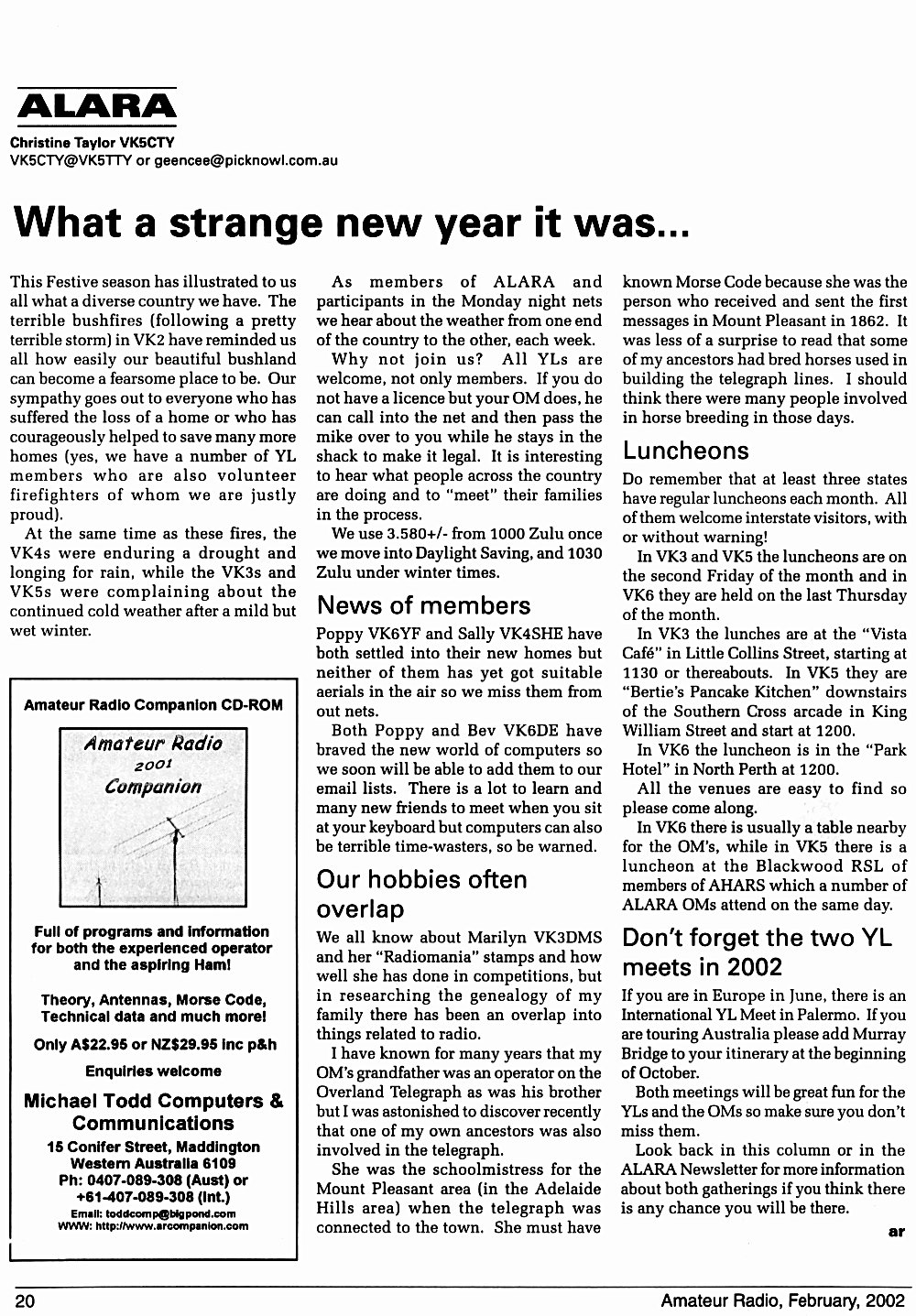 ALARA

Christine Taylor VK5CTY
VK5CTY@VK5TTY or geencee@picknowl.com.au

What a strange new year it was...

This Festive season has illustrated to us all what a diverse country we have. The terrible bushfires (following a pretty terrible storm) in VK2 have reminded us all how easily our beautiful bushland can become a fearsome place to be. Our sympathy goes out to everyone who has suffered the loss of a home or who has courageously helped to save many more homes (yes, we have a number of YL members who are also volunteer firefighters of whom we are justly proud).

At the same time as these fires, the VK4s were enduring a drought and longing for rain, while the VK3s and VK5s were complaining about the continued cold weather after a mild but wet winter.

Amateur Radio Companion CD-ROM

Amateur Radio 2001 Companion

Full of programs and information for both the experienced operator and the aspiring Ham!

Theory, Antennas, Morse Code, Technical data and much more!

Only A$22.95 or NZ$29.95 inc p&h

Enquiries welcome

Michael Todd Computers & Communications

15 Conifer Street, Maddington
Western Australia 6109
Ph: 0407-089-308 (Aust) or
+61-407-089-308 (Int.)
Email: toddcomp@bigpond.com
WWW: http://www.arcompanion.com

As members of ALARA and participants in the Monday night nets we hear about the weather from one end of the country to the other, each week.

Why not join us? All YLs are welcome, not only members. If you do not have a licence but your OM does, he can call into the net and then pass the mike over to you while he stays in the shack to make it legal. It is interesting to hear what people across the country are doing and to "meet" their families in the process.

We use 3.580+/- from 1000 Zulu once we move into Daylight Saving, and 1030 Zulu under winter times.

News of members

Poppy VK6YF and Sally VK4SHE have both settled into their new homes but neither of them has yet got suitable aerials in the air so we miss them from out nets.

Both Poppy and Bev VK6DE have braved the new world of computers so we soon will be able to add them to our email lists. There is a lot to learn and many new friends to meet when you sit at your keyboard but computers can also be terrible time-wasters, so be warned.

Our hobbies often overlap

We all know about Marilyn VK3DMS and her "Radiomania" stamps and how well she has done in competitions, but in researching the genealogy of my family there has been an overlap into things related to radio.

I have known for many years that my OM's grandfather was an operator on the Overland Telegraph as was his brother but I was astonished to discover recently that one of my own ancestors was also involved in the telegraph.

She was the schoolmistress for the Mount Pleasant area (in the Adelaide Hills area) when the telegraph was connected to the town. She must have known Morse Code because she was the person who received and sent the first messages in Mount Pleasant in 1862. It was less of a surprise to read that some of my ancestors had bred horses used in building the telegraph lines. I should think there were many people involved in horse breeding in those days.

Luncheons

Do remember that at least three states have regular luncheons each month. All of them welcome interstate visitors, with or without warning!

In VK3 and VK5 the luncheons are on the second Friday of the month and in VK6 they are held on the last Thursday of the month.

In VK3 the lunches are at the "Vista Café" in Little Collins Street, starting at 1130 or thereabouts. In VK5 they are "Bertie's Pancake Kitchen" downstairs of the Southern Cross arcade in King William Street and start at 1200.

In VK6 the luncheon is in the "Park Hotel" in North Perth at 1200.

All the venues are easy to find so please come along.

In VK6 there is usually a table nearby for the OM's, while in VK5 there is a luncheon at the Blackwood RSL of members of AHARS which a number of ALARA OMs attend on the same day.

Don't forget the two YL meets in 2002

If you are in Europe in June, there is an International YL Meet in Palermo. If you are touring Australia please add Murray Bridge to your itinerary at the beginning of October.

Both meetings will be great fun for the YLs and the OMs so make sure you don't miss them.

Look back in this column or in the ALARA Newsletter for more information about both gatherings if you think there is any chance you will be there.

ar

20

Amateur Radio, February, 2002